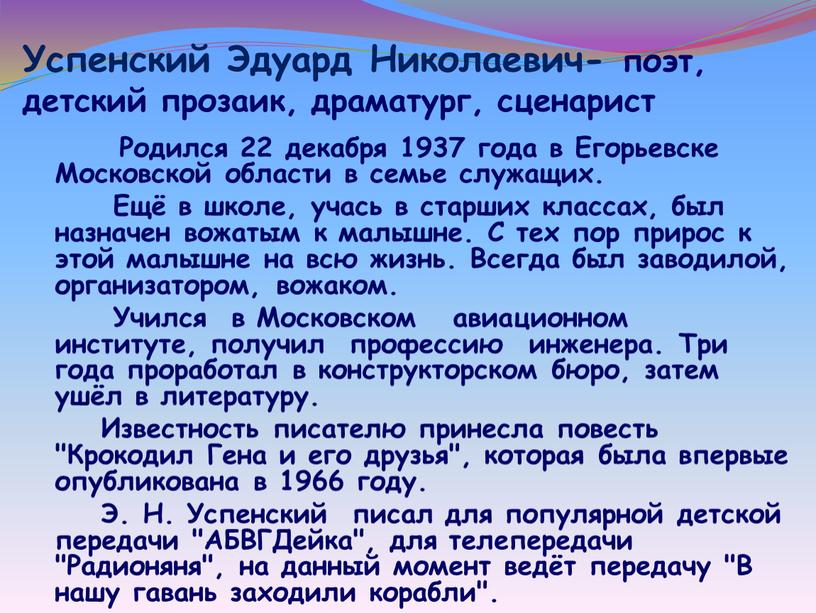 Успенский Эдуард Николаевич- поэт, детский прозаик, драматург, сценарист

Родился 22 декабря 1937 года в Егорьевске Московской области в семье служащих.

Ещё в школе, учась в старших классах, был назначен вожатым к малышне. С тех пор прирос к этой малышне на всю жизнь. Всегда был заводилой, организатором, вожаком.

Учился в Московском авиационном институте, получил профессию инженера. Три года проработал в конструкторском бюро, затем ушёл в литературу.

Известность писателю принесла повесть "Крокодил Гена и его друзья", которая была впервые опубликована в 1966 году.

Э. Н. Успенский писал для популярной детской передачи "АБВГДейка", для телепередачи "Радионяня", на данный момент ведёт передачу "В нашу гавань заходили корабли".